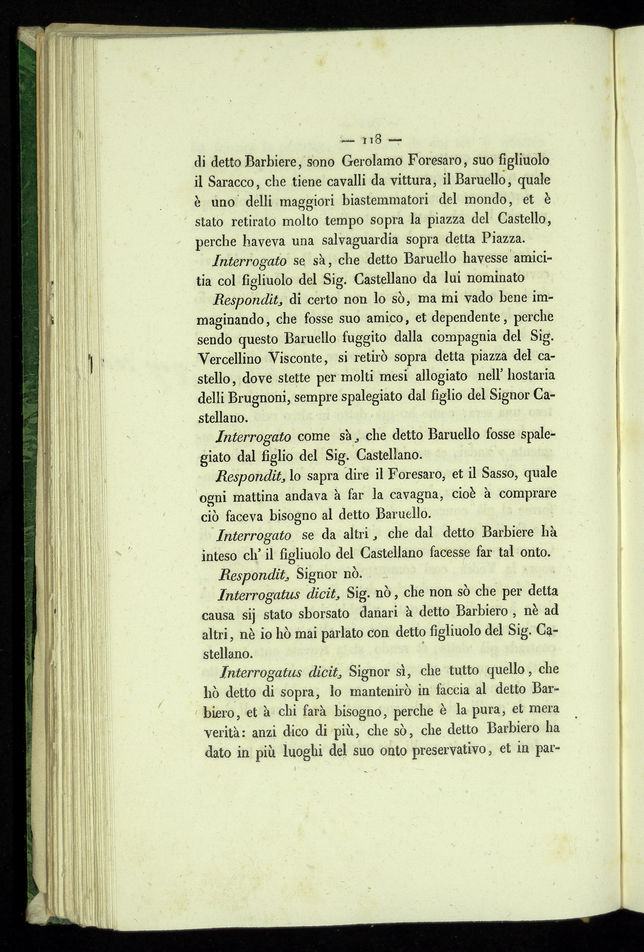 — 118 —

di detto Barbiere, sono Gerolamo Foresaro, suo figliuolo il Saracco, che tiene cavalli da vittura, il Baruello, quale è uno delli maggiori biastemmatori del mondo, et è stato retirato molto tempo sopra la piazza del Castello, perche haveva una salvaguardia sopra detta Piazza.

Interrogato se sà, che detto Baruello havesse amicitia col figliuolo del Sig. Castellano da lui nominato

Respondit, di certo non lo sò, ma mi vado bene immaginando, che fosse suo amico, et dependente, perche sendo questo Baruello fuggito dalla compagnia del Sig. Vercellino Visconte, si retirò sopra detta piazza del castello, dove stette per molti mesi allogiato nell' hostaria delli Brugnoni, sempre spalegiato dal figlio del Signor Castellano.

Interrogato come sà, che detto Baruello fosse spalegiato dal figlio del Sig. Castellano.

Respondit, lo sapra dire il Foresaro, et il Sasso, quale ogni mattina andava à far la cavagna, cioè à comprare ciò faceva bisogno al detto Baruello.

Interrogato se da altri, che dal detto Barbiere hà inteso ch' il figliuolo del Castellano facesse far tal onto.

Respondit, Signor nò.

Interrogatus dicit, Sig. nò, che non sò che per detta causa sij stato sborsato danari à detto Barbiero, nè ad altri, nè io hò mai parlato con detto figliuolo del Sig. Castellano.

Interrogatus dicit, Signor sì, che tutto quello, che hò detto di sopra, lo mantenirò in faccia al detto Barbiero, et à chi farà bisogno, perche è la pura, et mera verità: anzi dico di più, che sò, che detto Barbiero ha dato in più luoghi del suo onto preservativo, et in par-